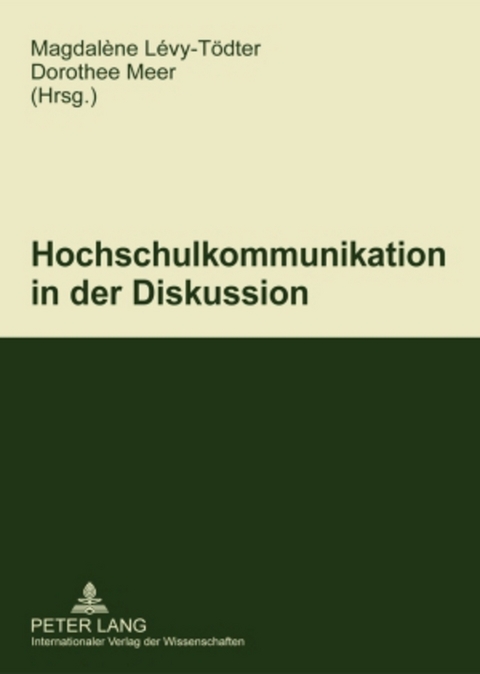 Magdalène Lévy-Tödter
Dorothee Meer
(Hrsg.)

Hochschulkommunikation in der Diskussion

PETER LANG
Internationaler Verlag der Wissenschaften